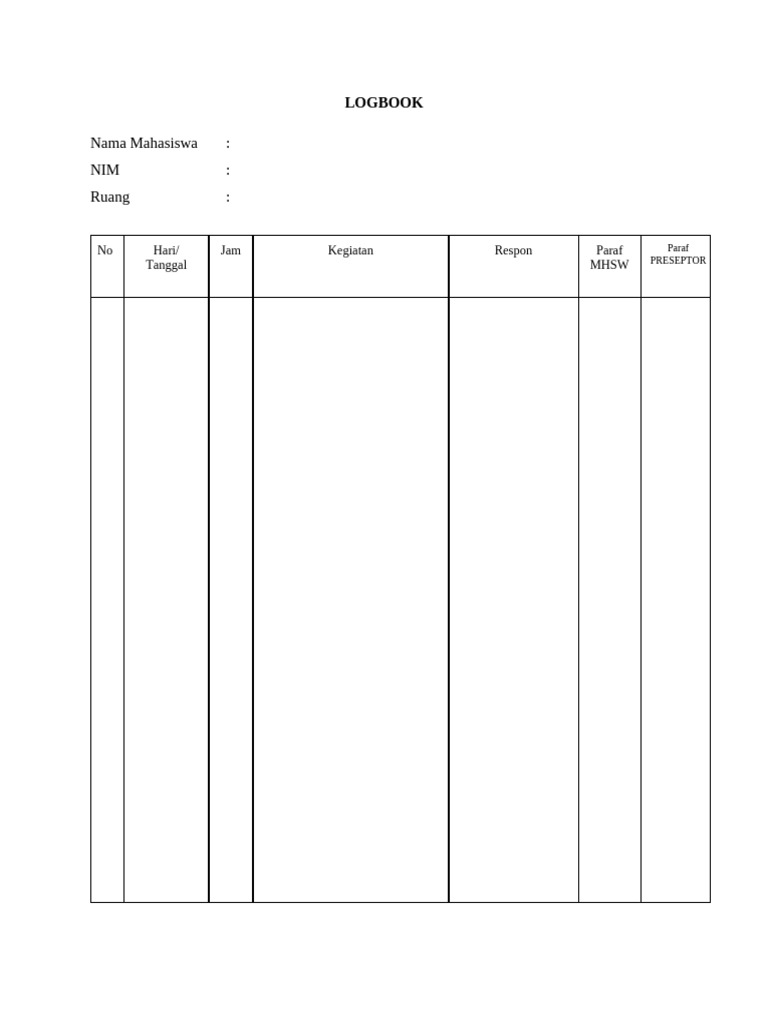 LOGBOOK

Nama Mahasiswa :
NIM :
Ruang :

| No | Hari/ Tanggal | Jam | Kegiatan | Respon | Paraf MHSW | Paraf PRESEPTOR |
|---|---|---|---|---|---|---|
| | | | | | | |